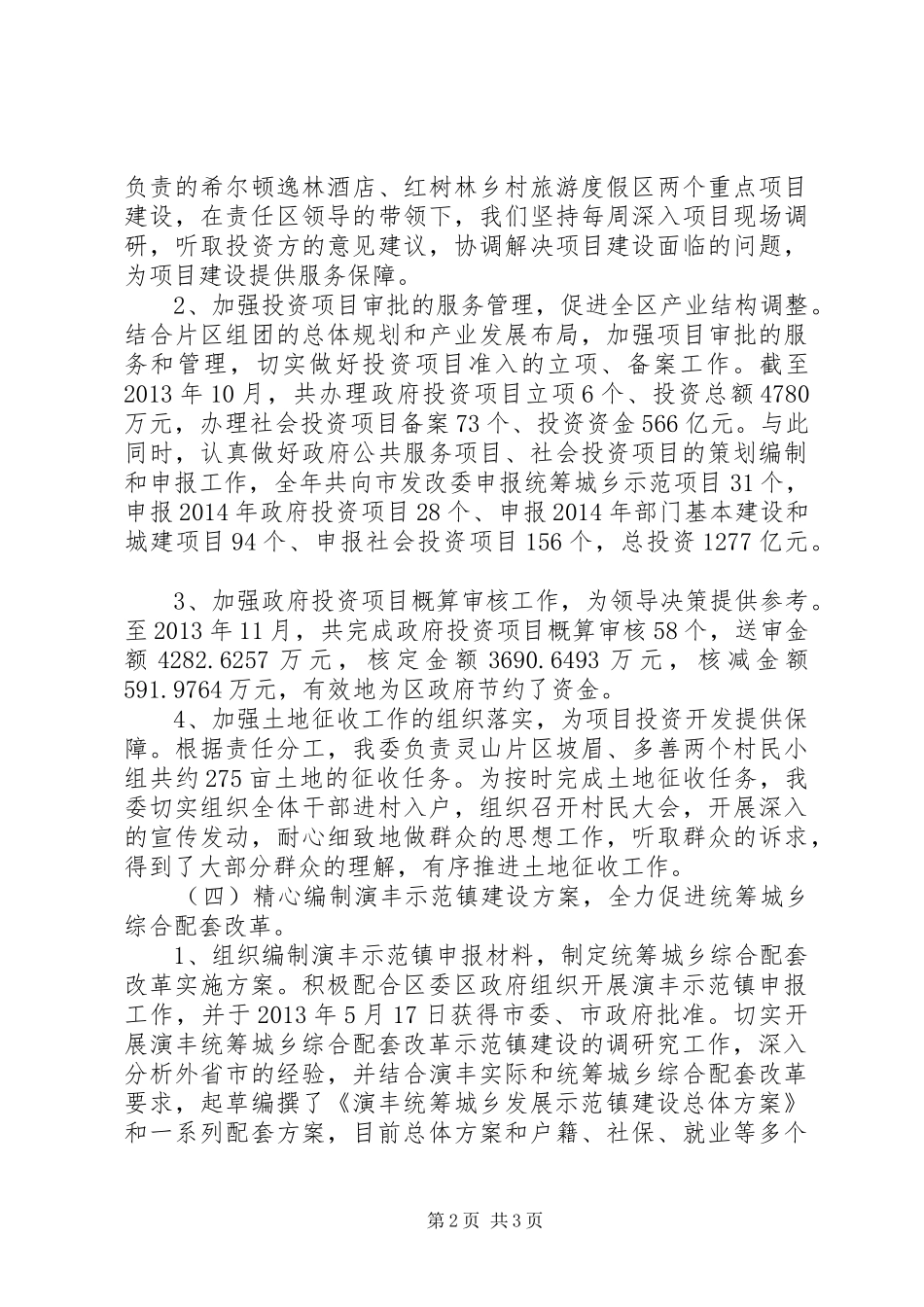 负责的希尔顿逸林酒店、红树林乡村旅游度假区两个重点项目建设，在责任区领导的带领下，我们坚持每周深入项目现场调研，听取投资方的意见建议，协调解决项目建设面临的问题，为项目建设提供服务保障。

2、加强投资项目审批的服务管理，促进全区产业结构调整。结合片区组团的总体规划和产业发展布局，加强项目审批的服务和管理，切实做好投资项目准入的立项、备案工作。截至2013年10月，共办理政府投资项目立项6个、投资总额4780万元，办理社会投资项目备案73个、投资资金566亿元。与此同时，认真做好政府公共服务项目、社会投资项目的策划编制和申报工作，全年共向市发改委申报统筹城乡示范项目31个，申报2014年政府投资项目28个、申报2014年部门基本建设和城建项目94个、申报社会投资项目156个，总投资1277亿元。

3、加强政府投资项目概算审核工作，为领导决策提供参考。至2013年11月，共完成政府投资项目概算审核58个，送审金额4282.6257万元，核定金额3690.6493万元，核减金额591.9764万元，有效地为区政府节约了资金。

4、加强土地征收工作的组织落实，为项目投资开发提供保障。根据责任分工，我委负责灵山片区坡眉、多善两个村民小组共约275亩土地的征收任务。为按时完成土地征收任务，我委切实组织全体干部进村入户，组织召开村民大会，开展深入的宣传发动，耐心细致地做群众的思想工作，听取群众的诉求，得到了大部分群众的理解，有序推进土地征收工作。

（四）精心编制演丰示范镇建设方案，全力促进统筹城乡综合配套改革。

1、组织编制演丰示范镇申报材料，制定统筹城乡综合配套改革实施方案。积极配合区委区政府组织开展演丰示范镇申报工作，并于2013年5月17日获得市委、市政府批准。切实开展演丰统筹城乡综合配套改革示范镇建设的调研究工作，深入分析外省市的经验，并结合演丰实际和统筹城乡综合配套改革要求，起草编撰了《演丰统筹城乡发展示范镇建设总体方案》和一系列配套方案，目前总体方案和户籍、社保、就业等多个

第2页 共3页